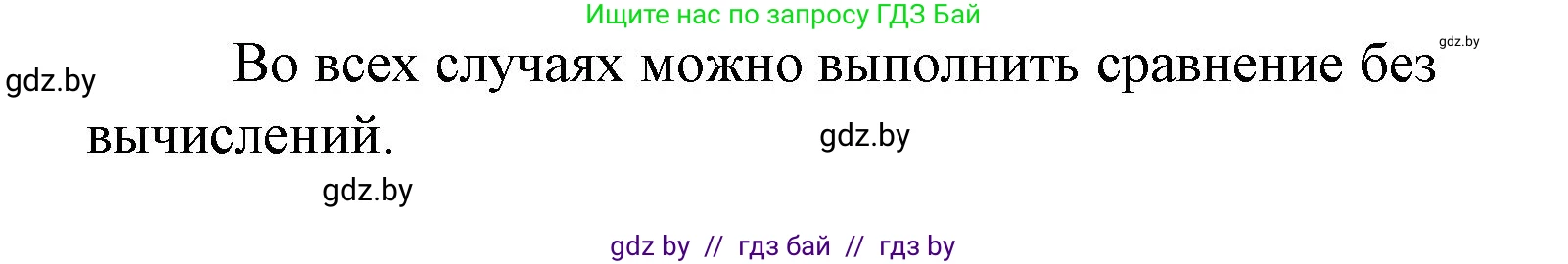 Ищите нас по запросу ГДЗ Бай

gdz.by

gdz.by

Во всех случаях можно выполнить сравнение без вычислений.

gdz.by

gdz.by

gdz by // гдз бай // гдз by